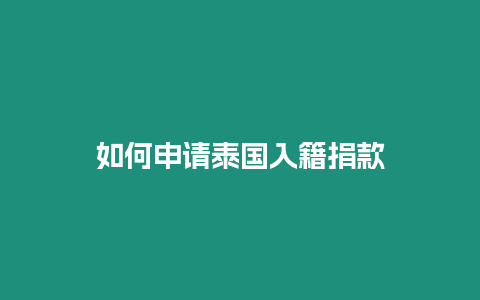 如何申请泰国入籍捐款